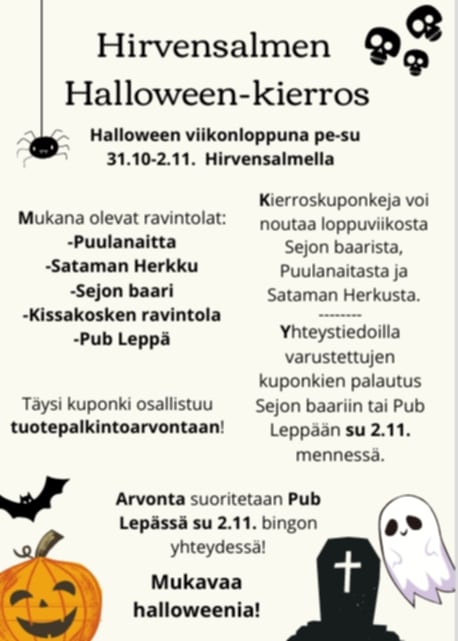 Hirvensalmen Halloween-kierros

Halloween viikonloppuna pe-su 31.10-2.11. Hirvensalmella

Mukana olevat ravintolat:
-Puulanaitta
-Sataman Herkku
-Sejon baari
-Kissakosken ravintola
-Pub Leppä

Täysi kuponki osallistuu tuotepalkintoarvontaan!

Kierroskuponkeja voi noutaa loppuviikosta Sejon baarista, Puulanaitasta ja Sataman Herkusta.

--------

Yhteystiedoilla varustettujen kuponkien palautus Sejon baariin tai Pub Leppään su 2.11. mennessä.

Arvonta suoritetaan Pub Lepässä su 2.11. bingon yhteydessä!

Mukavaa halloweenia!